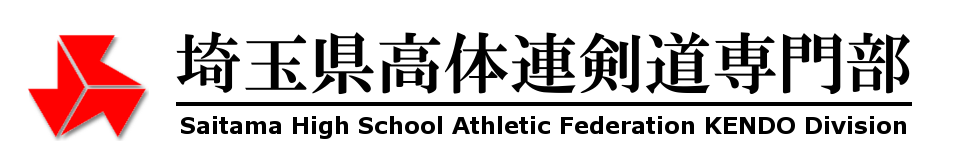 埼玉県高体連剣道専門部

Saitama High School Athletic Federation KENDO Division